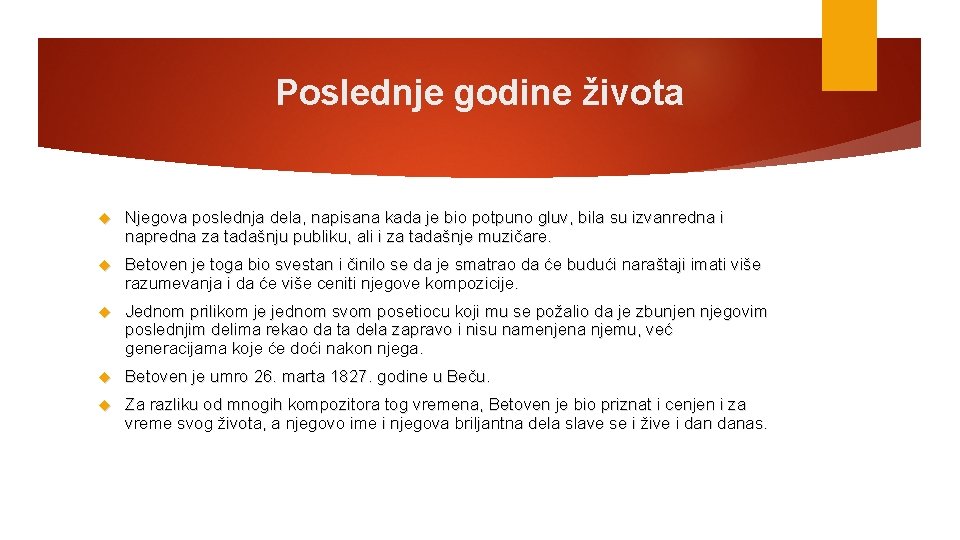 Poslednje godine života

Njegova poslednja dela, napisana kada je bio potpuno gluv, bila su izvanredna i napredna za tadašnju publiku, ali i za tadašnje muzičare.

Betoven je toga bio svestan i činilo se da je smatrao da će budući naraštaji imati više razumevanja i da će više ceniti njegove kompozicije.

Jednom prilikom je jednom svom posetiocu koji mu se požalio da je zbunjen njegovim poslednjim delima rekao da ta dela zapravo i nisu namenjena njemu, već generacijama koje će doći nakon njega.

Betoven je umro 26. marta 1827. godine u Beču.

Za razliku od mnogih kompozitora tog vremena, Betoven je bio priznat i cenjen i za vreme svog života, a njegovo ime i njegova briljantna dela slave se i žive i dan danas.